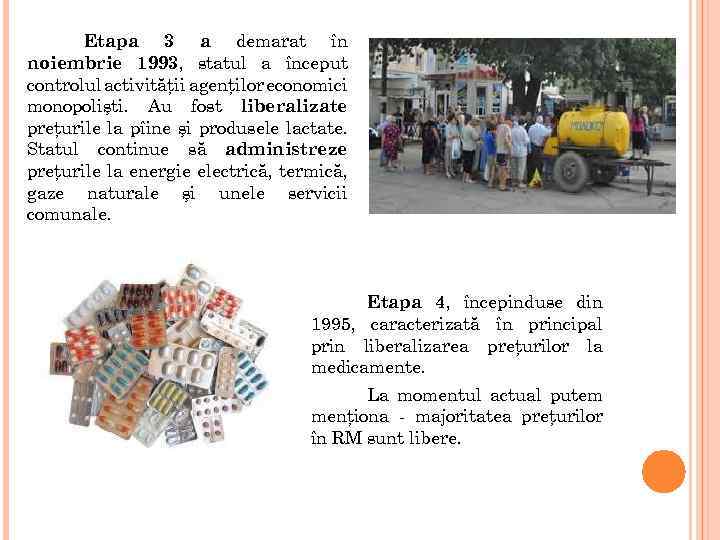 Etapa 3 a demarat în noiembrie 1993, statul a început controlul activității agenților economici monopoliști. Au fost liberalizate prețurile la pîine și produsele lactate. Statul continue să administreze prețurile la energie electrică, termică, gaze naturale și unele servicii comunale.

Etapa 4, începinduse din 1995, caracterizată în principal prin liberalizarea prețurilor la medicamente.

La momentul actual putem menționa - majoritatea prețurilor în RM sunt libere.